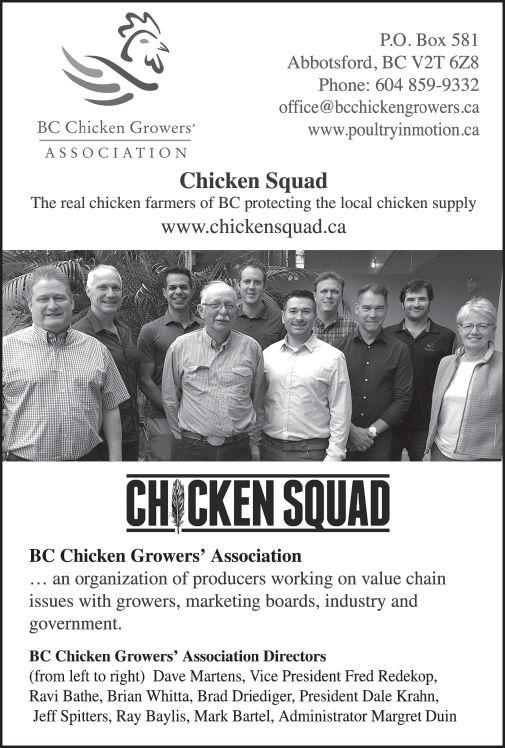 BC Chicken Growers'
ASSOCIATION

P.O. Box 581
Abbotsford, BC V2T 6Z8
Phone: 604 859-9332
office@bcchickengrowers.ca
www.poultryinmotion.ca

Chicken Squad
The real chicken farmers of BC protecting the local chicken supply
www.chickensquad.ca

CHICKEN SQUAD

BC Chicken Growers' Association
… an organization of producers working on value chain issues with growers, marketing boards, industry and government.

BC Chicken Growers' Association Directors
(from left to right) Dave Martens, Vice President Fred Redekop, Ravi Bathe, Brian Whitta, Brad Driediger, President Dale Krahn, Jeff Spitters, Ray Baylis, Mark Bartel, Administrator Margret Duin